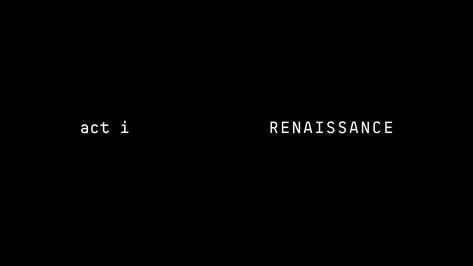 act i RENAISSANCE